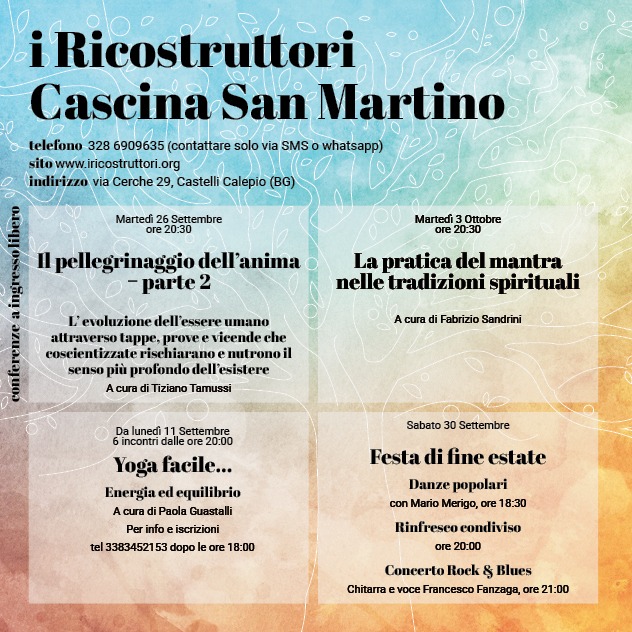 i Ricostruttori
Cascina San Martino

telefono 328 6909635 (contattare solo via SMS o whatsapp)
sito www.iricostruttori.org
indirizzo via Cerche 29, Castelli Calepio (BG)

conferenze a ingresso libero

Martedì 26 Settembre
ore 20:30

Il pellegrinaggio dell'anima – parte 2

L' evoluzione dell'essere umano attraverso tappe, prove e vicende che coscientizzate rischiarano e nutrono il senso più profondo dell'esistere

A cura di Tiziano Tamussi

Martedì 3 Ottobre
ore 20:30

La pratica del mantra nelle tradizioni spirituali

A cura di Fabrizio Sandrini

Da lunedì 11 Settembre
6 incontri dalle ore 20:00

Yoga facile...

Energia ed equilibrio

A cura di Paola Guastalli

Per info e iscrizioni

tel 3383452153 dopo le ore 18:00

Sabato 30 Settembre

Festa di fine estate

Danze popolari

con Mario Merigo, ore 18:30

Rinfresco condiviso

ore 20:00

Concerto Rock & Blues

Chitarra e voce Francesco Fanzaga, ore 21:00